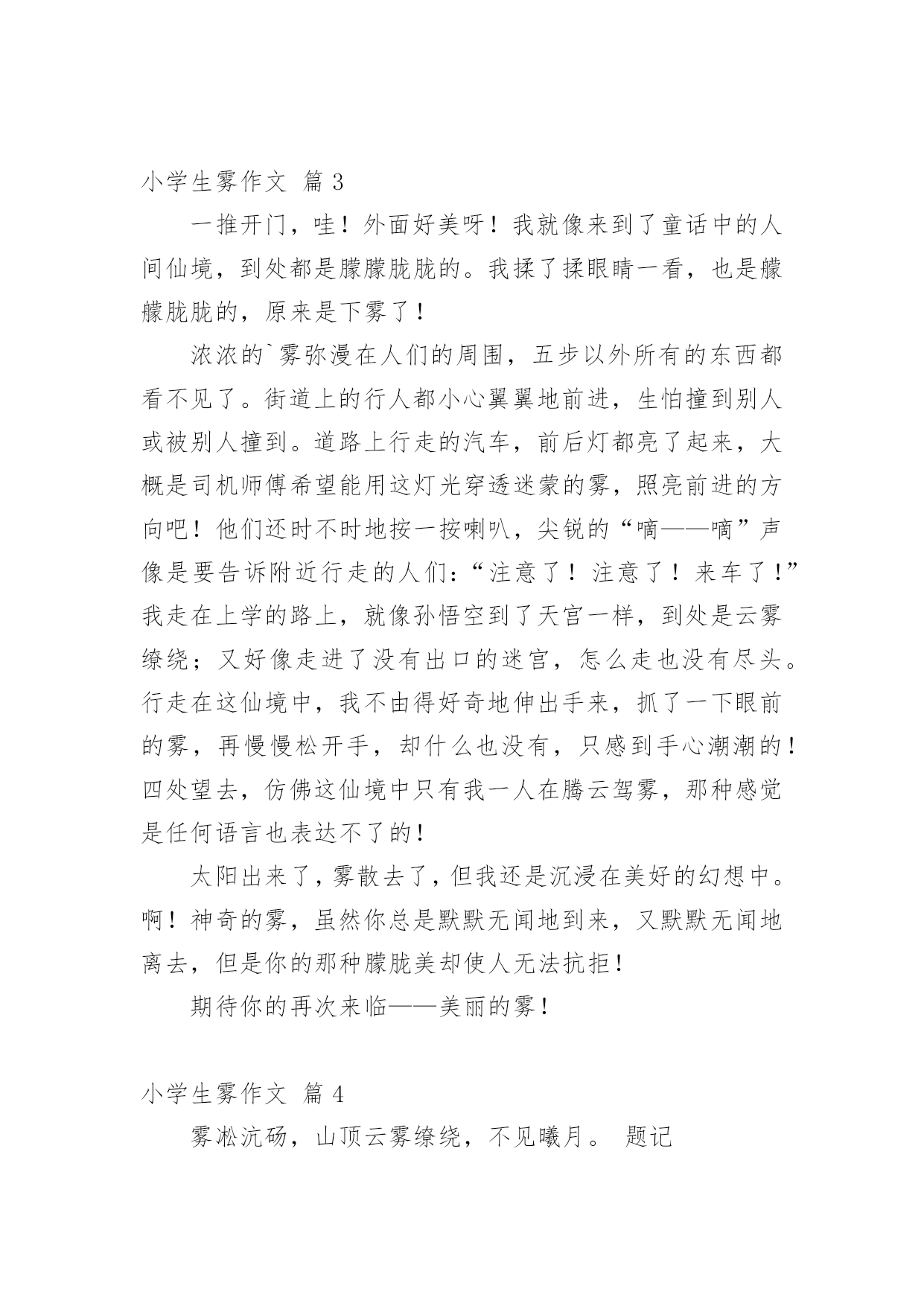 小学生雾作文 篇 3

一推开门，哇！外面好美呀！我就像来到了童话中的人间仙境，到处都是朦朦胧胧的。我揉了揉眼睛一看，也是朦朦胧胧的，原来是下雾了！

浓浓的`雾弥漫在人们的周围，五步以外所有的东西都看不见了。街道上的行人都小心翼翼地前进，生怕撞到别人或被别人撞到。道路上行走的汽车，前后灯都亮了起来，大概是司机师傅希望能用这灯光穿透迷蒙的雾，照亮前进的方向吧！他们还时不时地按一按喇叭，尖锐的“嘀——嘀”声像是要告诉附近行走的人们：“注意了！注意了！来车了！”我走在上学的路上，就像孙悟空到了天宫一样，到处是云雾缭绕；又好像走进了没有出口的迷宫，怎么走也没有尽头。行走在这仙境中，我不由得好奇地伸出手来，抓了一下眼前的雾，再慢慢松开手，却什么也没有，只感到手心潮潮的！四处望去，仿佛这仙境中只有我一人在腾云驾雾，那种感觉是任何语言也表达不了的！

太阳出来了，雾散去了，但我还是沉浸在美好的幻想中。啊！神奇的雾，虽然你总是默默无闻地到来，又默默无闻地离去，但是你的那种朦胧美却使人无法抗拒！

期待你的再次来临——美丽的雾！

小学生雾作文 篇 4

雾凇沆砀，山顶云雾缭绕，不见曦月。 题记